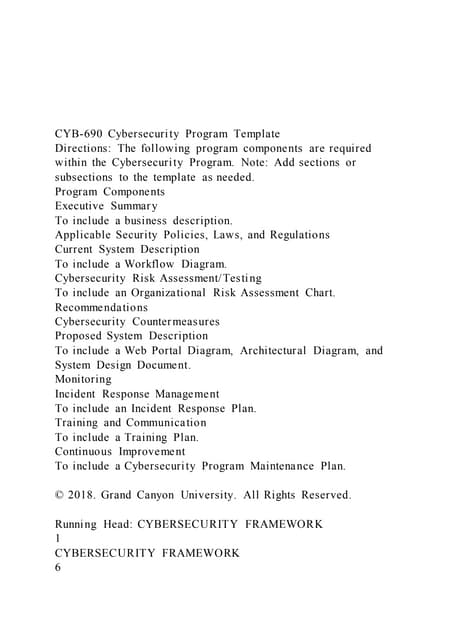 CYB-690 Cybersecurity Program Template
Directions: The following program components are required within the Cybersecurity Program. Note: Add sections or subsections to the template as needed.
Program Components
Executive Summary
To include a business description.
Applicable Security Policies, Laws, and Regulations
Current System Description
To include a Workflow Diagram.
Cybersecurity Risk Assessment/Testing
To include an Organizational Risk Assessment Chart.
Recommendations
Cybersecurity Countermeasures
Proposed System Description
To include a Web Portal Diagram, Architectural Diagram, and System Design Document.
Monitoring
Incident Response Management
To include an Incident Response Plan.
Training and Communication
To include a Training Plan.
Continuous Improvement
To include a Cybersecurity Program Maintenance Plan.

© 2018. Grand Canyon University. All Rights Reserved.

Running Head: CYBERSECURITY FRAMEWORK
1
CYBERSECURITY FRAMEWORK
6